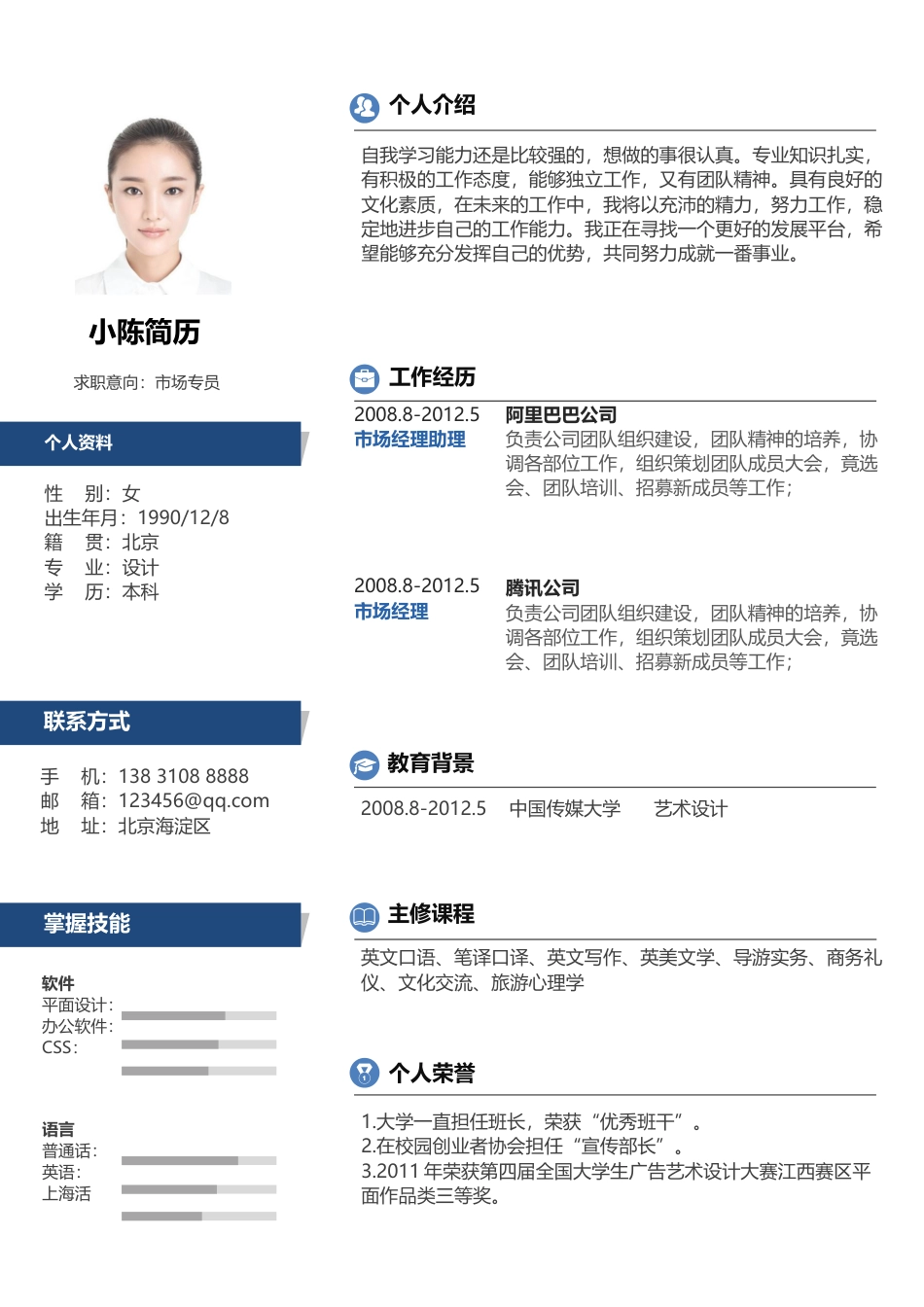 小陈简历

求职意向：市场专员

个人资料

性　别：女
出生年月：1990/12/8
籍　贯：北京
专　业：设计
学　历：本科

联系方式

手　机：138 3108 8888
邮　箱：123456@qq.com
地　址：北京海淀区

掌握技能

软件
平面设计：
办公软件：
CSS：

语言
普通话：
英语：
上海活

个人介绍

自我学习能力还是比较强的，想做的事很认真。专业知识扎实，有积极的工作态度，能够独立工作，又有团队精神。具有良好的文化素质，在未来的工作中，我将以充沛的精力，努力工作，稳定地进步自己的工作能力。我正在寻找一个更好的发展平台，希望能够充分发挥自己的优势，共同努力成就一番事业。

工作经历

2008.8-2012.5
市场经理助理
阿里巴巴公司
负责公司团队组织建设，团队精神的培养，协调各部位工作，组织策划团队成员大会，竟选会、团队培训、招募新成员等工作；

2008.8-2012.5
市场经理
腾讯公司
负责公司团队组织建设，团队精神的培养，协调各部位工作，组织策划团队成员大会，竟选会、团队培训、招募新成员等工作；

教育背景

2008.8-2012.5　中国传媒大学　艺术设计

主修课程

英文口语、笔译口译、英文写作、英美文学、导游实务、商务礼仪、文化交流、旅游心理学

个人荣誉

1.大学一直担任班长，荣获“优秀班干”。
2.在校园创业者协会担任“宣传部长”。
3.2011 年荣获第四届全国大学生广告艺术设计大赛江西赛区平面作品类三等奖。